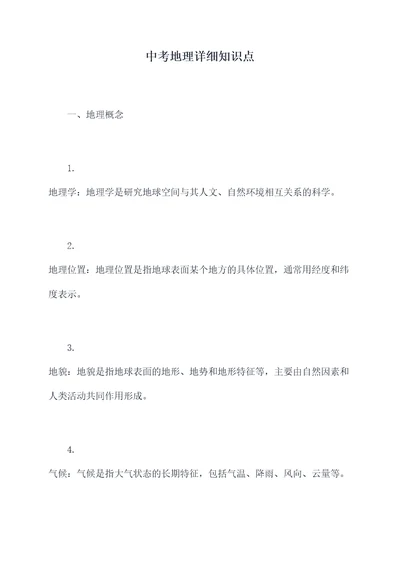 中考地理详细知识点

一、地理概念

1.

地理学：地理学是研究地球空间与其人文、自然环境相互关系的科学。

2.

地理位置：地理位置是指地球表面某个地方的具体位置，通常用经度和纬度表示。

3.

地貌：地貌是指地球表面的地形、地势和地形特征等，主要由自然因素和人类活动共同作用形成。

4.

气候：气候是指大气状态的长期特征，包括气温、降雨、风向、云量等。